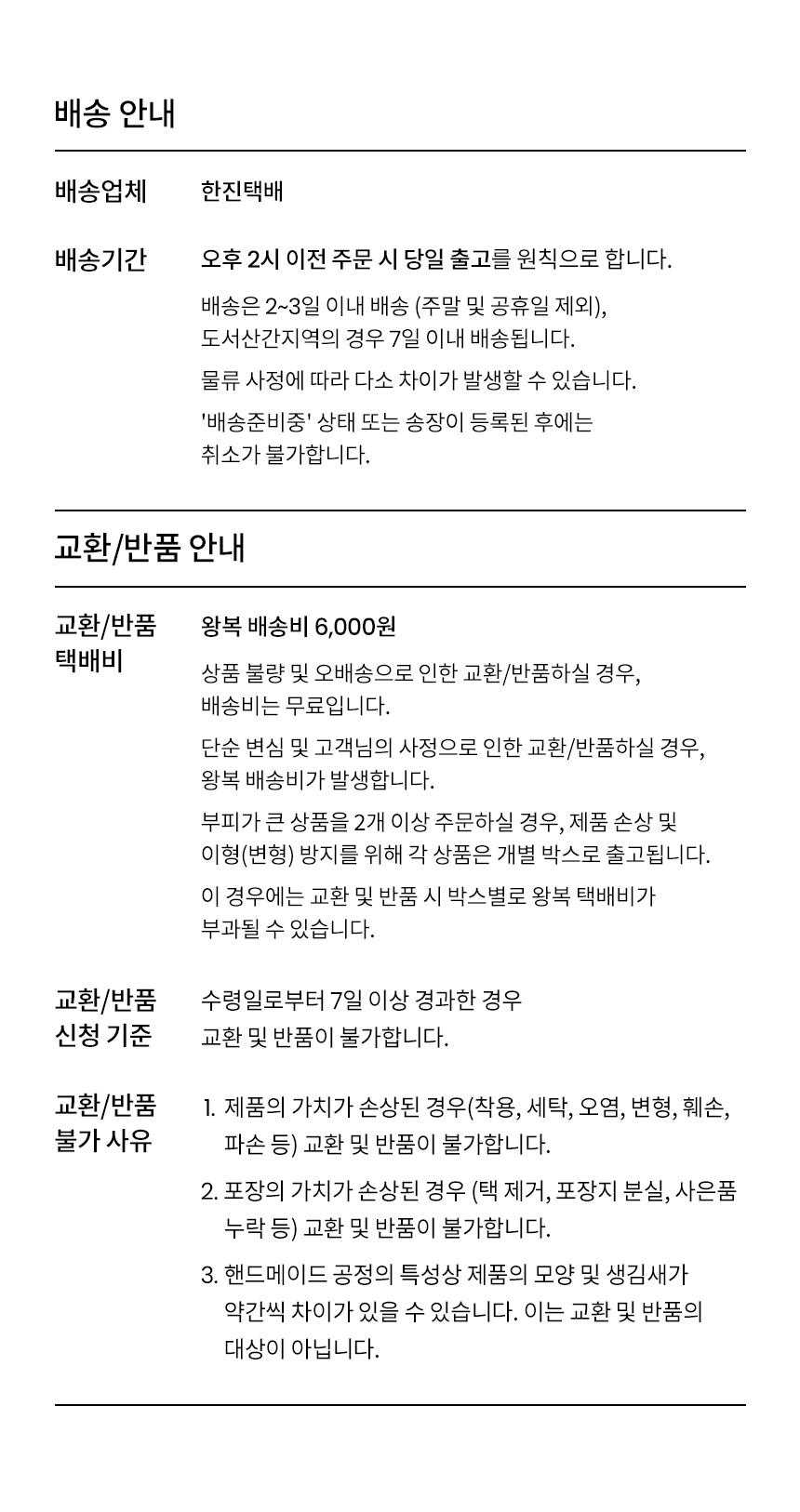 배송 안내

배송업체 한진택배

배송기간 오후 2시 이전 주문 시 당일 출고를 원칙으로 합니다.

배송은 2~3일 이내 배송 (주말 및 공휴일 제외), 도서산간지역의 경우 7일 이내 배송됩니다.

물류 사정에 따라 다소 차이가 발생할 수 있습니다.

'배송준비중' 상태 또는 송장이 등록된 후에는 취소가 불가합니다.

교환/반품 안내

교환/반품 택배비 왕복 배송비 6,000원

상품 불량 및 오배송으로 인한 교환/반품하실 경우, 배송비는 무료입니다.

단순 변심 및 고객님의 사정으로 인한 교환/반품하실 경우, 왕복 배송비가 발생합니다.

부피가 큰 상품을 2개 이상 주문하실 경우, 제품 손상 및 이형(변형) 방지를 위해 각 상품은 개별 박스로 출고됩니다.

이 경우에는 교환 및 반품 시 박스별로 왕복 택배비가 부과될 수 있습니다.

교환/반품 신청 기준 수령일로부터 7일 이상 경과한 경우 교환 및 반품이 불가합니다.

교환/반품 불가 사유
1. 제품의 가치가 손상된 경우(착용, 세탁, 오염, 변형, 훼손, 파손 등) 교환 및 반품이 불가합니다.
2. 포장의 가치가 손상된 경우 (택 제거, 포장지 분실, 사은품 누락 등) 교환 및 반품이 불가합니다.
3. 핸드메이드 공정의 특성상 제품의 모양 및 생김새가 약간씩 차이가 있을 수 있습니다. 이는 교환 및 반품의 대상이 아닙니다.